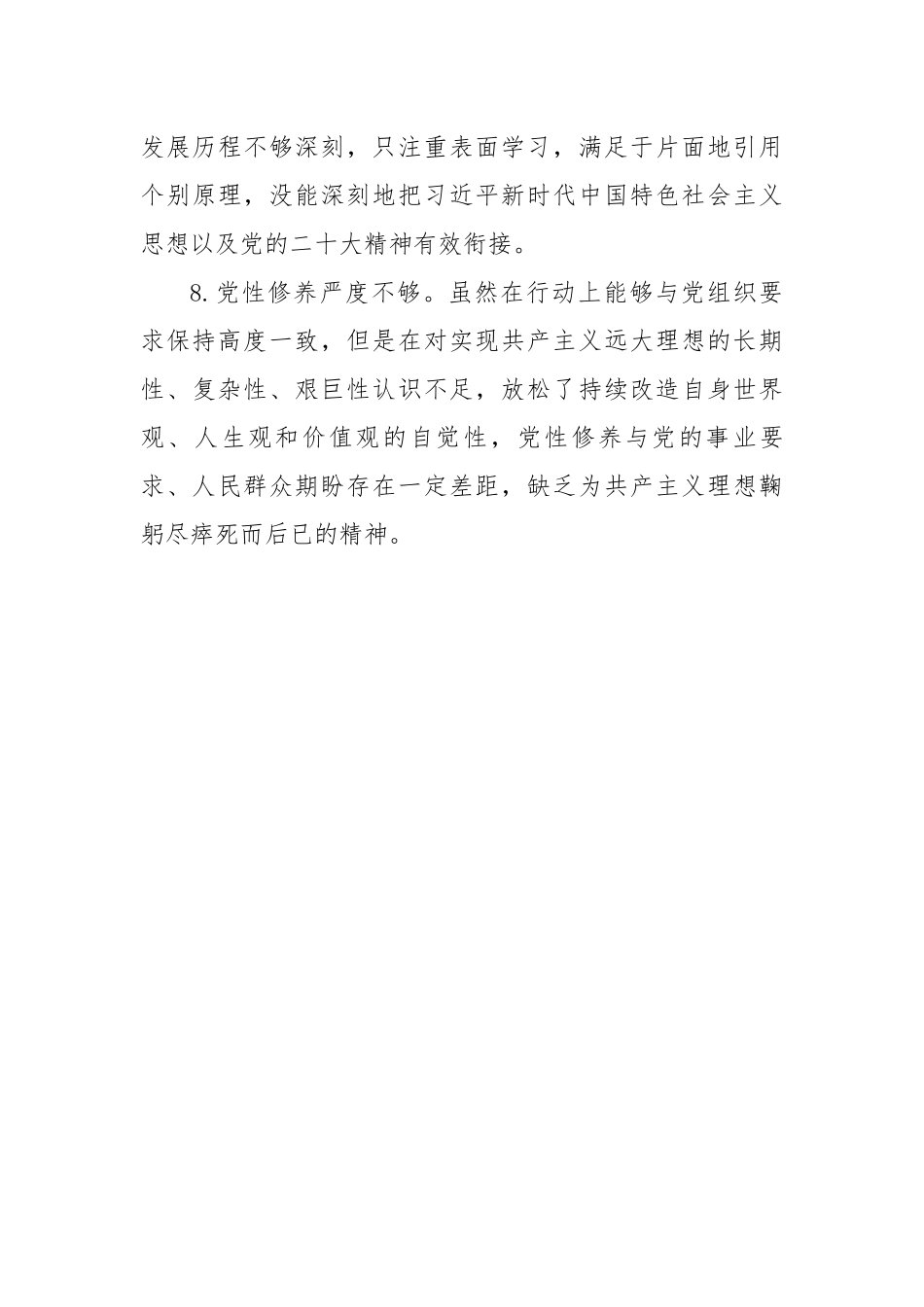 发展历程不够深刻，只注重表面学习，满足于片面地引用个别原理，没能深刻地把习近平新时代中国特色社会主义思想以及党的二十大精神有效衔接。

8.党性修养严度不够。虽然在行动上能够与党组织要求保持高度一致，但是在对实现共产主义远大理想的长期性、复杂性、艰巨性认识不足，放松了持续改造自身世界观、人生观和价值观的自觉性，党性修养与党的事业要求、人民群众期盼存在一定差距，缺乏为共产主义理想鞠躬尽瘁死而后已的精神。